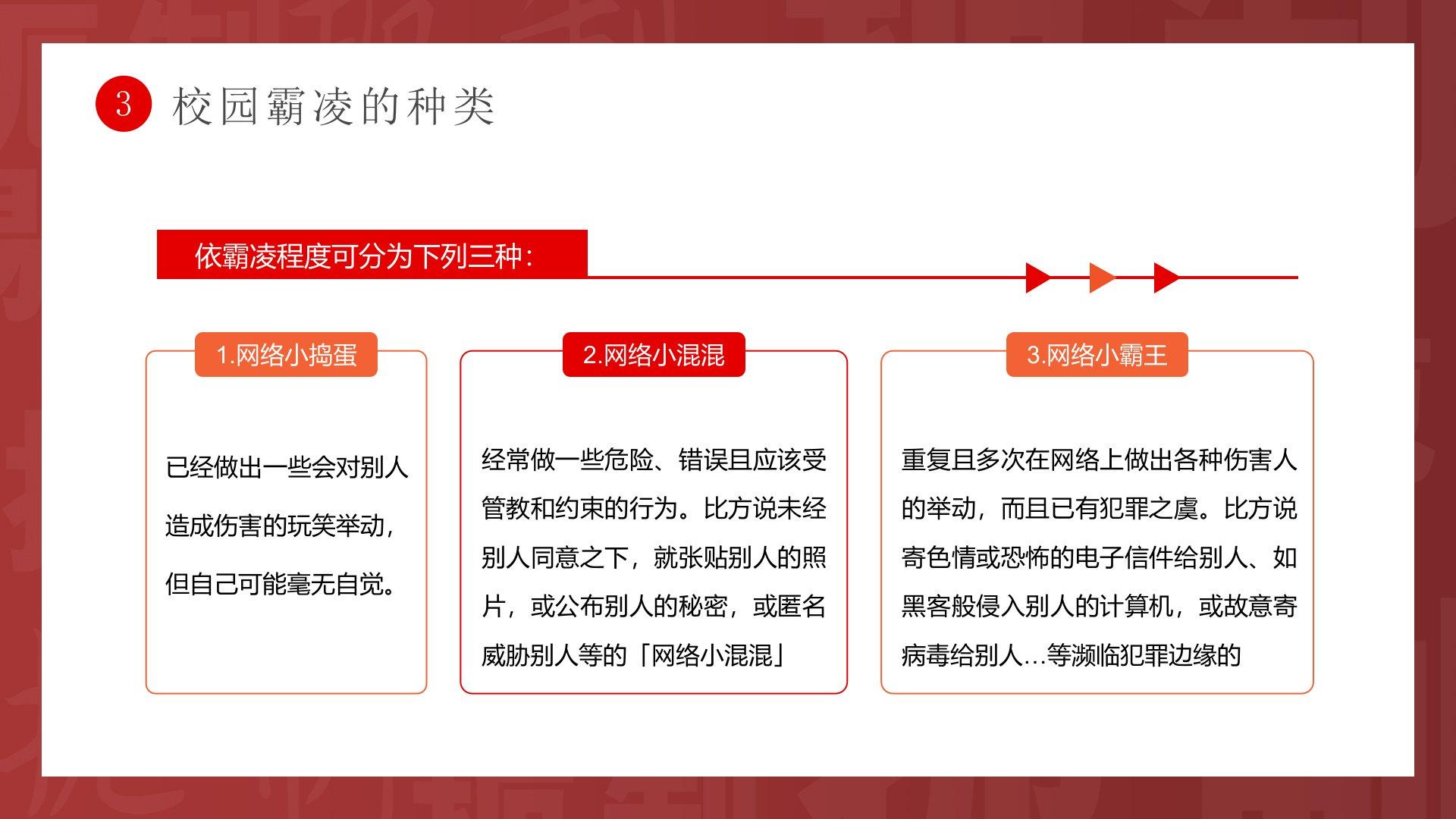 3 校园霸凌的种类

依霸凌程度可分为下列三种：

1.网络小捣蛋

已经做出一些会对别人造成伤害的玩笑举动，但自己可能毫无自觉。

2.网络小混混

经常做一些危险、错误且应该受管教和约束的行为。比方说未经别人同意之下，就张贴别人的照片，或公布别人的秘密，或匿名威胁别人等的「网络小混混」

3.网络小霸王

重复且多次在网络上做出各种伤害人的举动，而且已有犯罪之虞。比方说寄色情或恐怖的电子信件给别人、如黑客般侵入别人的计算机，或故意寄病毒给别人…等濒临犯罪边缘的